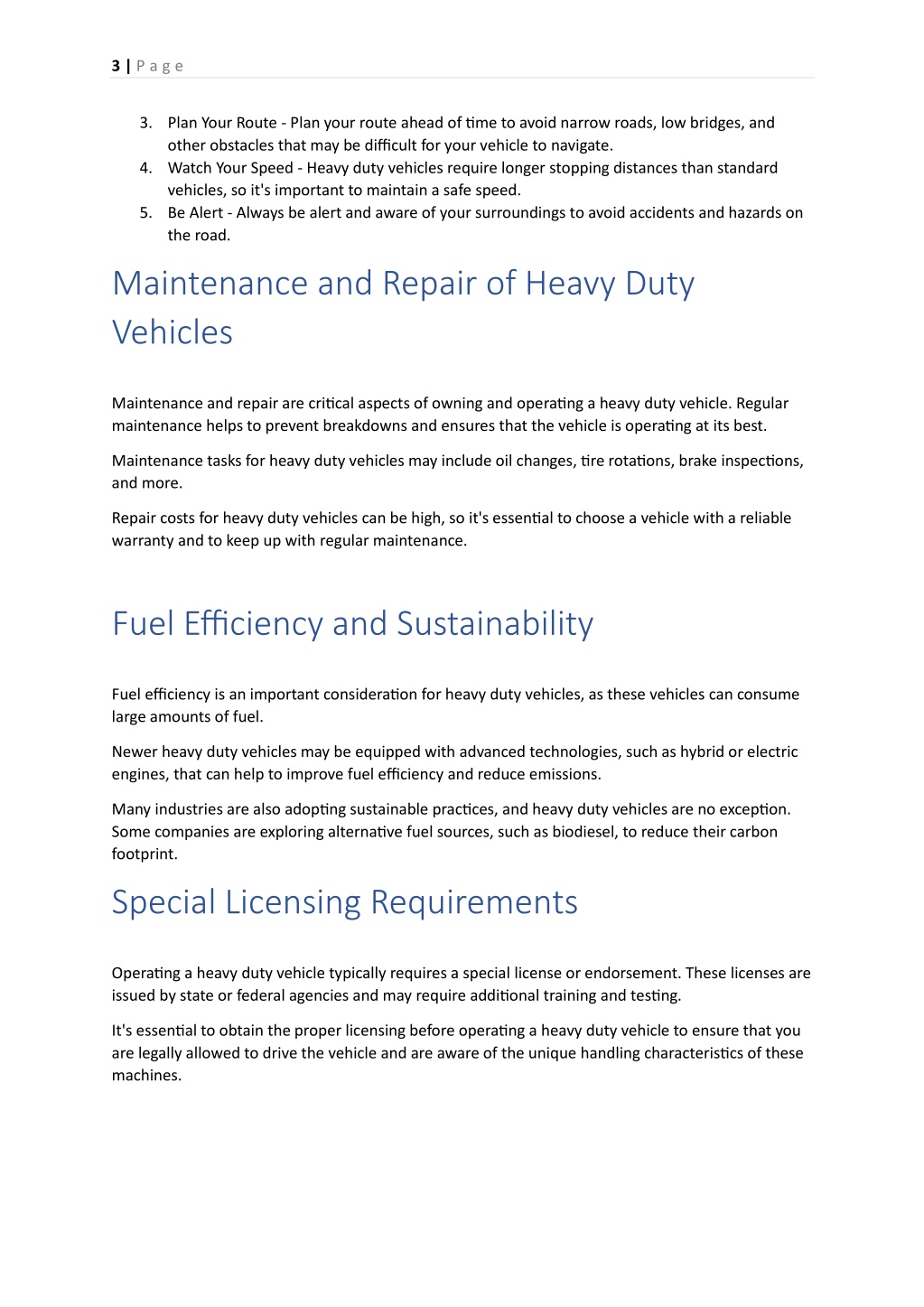 3 | Page

3. Plan Your Route - Plan your route ahead of time to avoid narrow roads, low bridges, and other obstacles that may be difficult for your vehicle to navigate.
4. Watch Your Speed - Heavy duty vehicles require longer stopping distances than standard vehicles, so it's important to maintain a safe speed.
5. Be Alert - Always be alert and aware of your surroundings to avoid accidents and hazards on the road.

Maintenance and Repair of Heavy Duty Vehicles

Maintenance and repair are critical aspects of owning and operating a heavy duty vehicle. Regular maintenance helps to prevent breakdowns and ensures that the vehicle is operating at its best.

Maintenance tasks for heavy duty vehicles may include oil changes, tire rotations, brake inspections, and more.

Repair costs for heavy duty vehicles can be high, so it's essential to choose a vehicle with a reliable warranty and to keep up with regular maintenance.

Fuel Efficiency and Sustainability

Fuel efficiency is an important consideration for heavy duty vehicles, as these vehicles can consume large amounts of fuel.

Newer heavy duty vehicles may be equipped with advanced technologies, such as hybrid or electric engines, that can help to improve fuel efficiency and reduce emissions.

Many industries are also adopting sustainable practices, and heavy duty vehicles are no exception. Some companies are exploring alternative fuel sources, such as biodiesel, to reduce their carbon footprint.

Special Licensing Requirements

Operating a heavy duty vehicle typically requires a special license or endorsement. These licenses are issued by state or federal agencies and may require additional training and testing.

It's essential to obtain the proper licensing before operating a heavy duty vehicle to ensure that you are legally allowed to drive the vehicle and are aware of the unique handling characteristics of these machines.